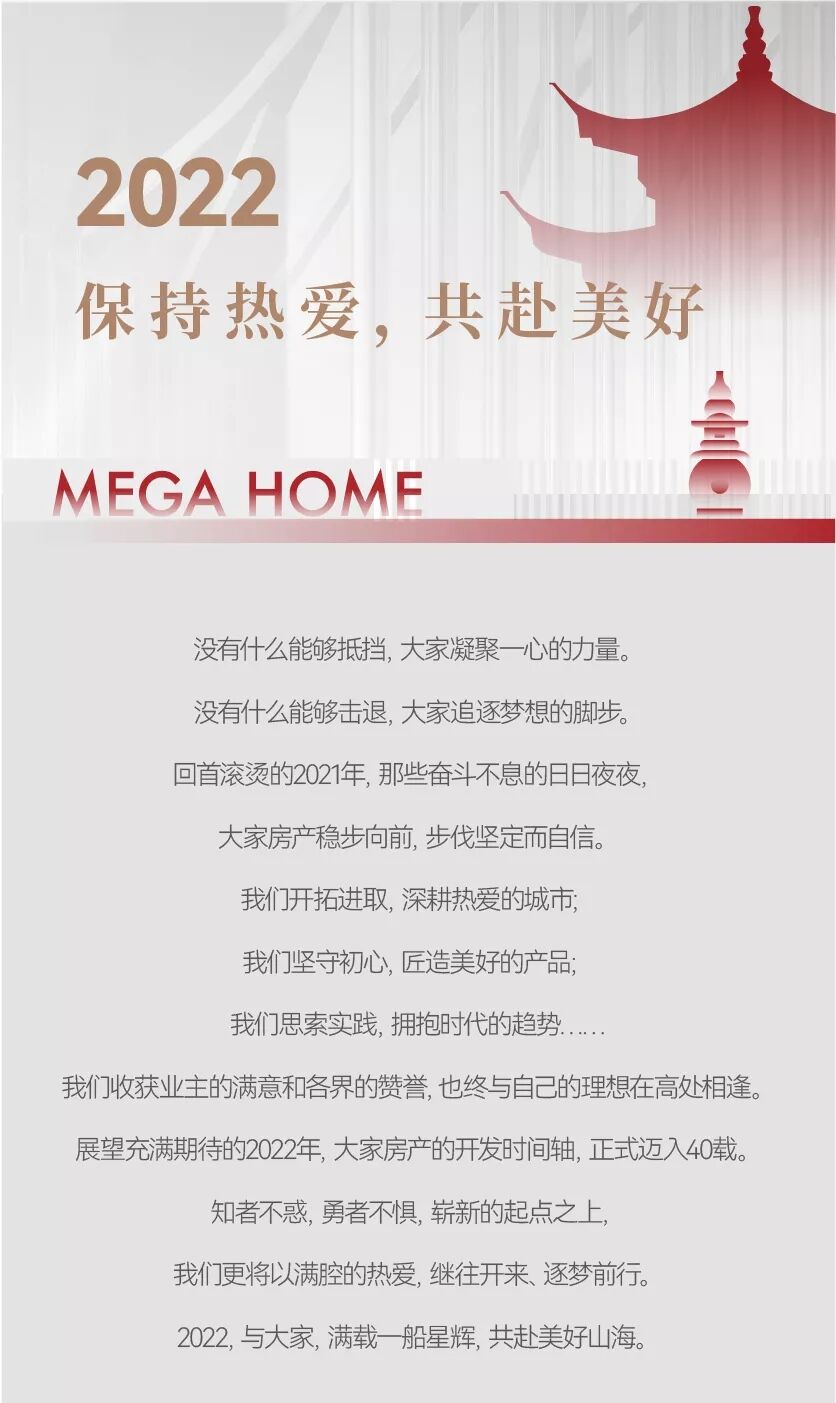 2022

保持热爱，共赴美好

MEGA HOME

没有什么能够抵挡，大家凝聚一心的力量。

没有什么能够击退，大家追逐梦想的脚步。

回首滚烫的2021年，那些奋斗不息的日日夜夜，

大家房产稳步向前，步伐坚定而自信。

我们开拓进取，深耕热爱的城市；

我们坚守初心，匠造美好的产品；

我们思索实践，拥抱时代的趋势……

我们收获业主的满意和各界的赞誉，也终与自己的理想在高处相逢。

展望充满期待的2022年，大家房产的开发时间轴，正式迈入40载。

知者不惑，勇者不惧，崭新的起点之上，

我们更将以满腔的热爱，继往开来、逐梦前行。

2022，与大家，满载一船星辉，共赴美好山海。